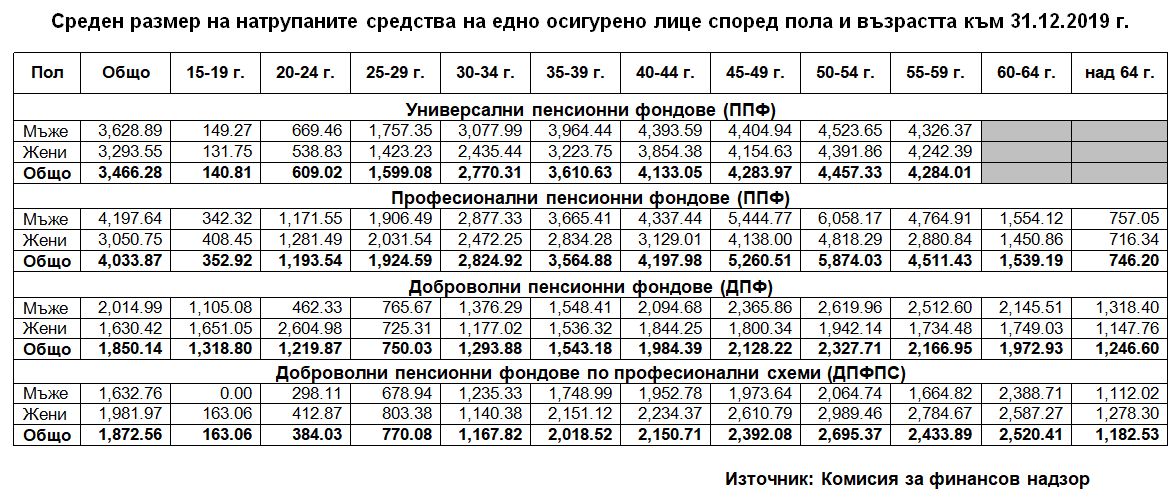 Среден размер на натрупаните средства на едно осигурено лице според пола и възрастта към 31.12.2019 г.

| Пол | Общо | 15-19 г. | 20-24 г. | 25-29 г. | 30-34 г. | 35-39 г. | 40-44 г. | 45-49 г. | 50-54 г. | 55-59 г. | 60-64 г. | над 64 г. |
|---|---|---|---|---|---|---|---|---|---|---|---|---|
| Универсални пенсионни фондове (ППФ) | | | | | | | | | | | | |
| Мъже | 3,628.89 | 149.27 | 669.46 | 1,757.35 | 3,077.99 | 3,964.44 | 4,393.59 | 4,404.94 | 4,523.65 | 4,326.37 | | |
| Жени | 3,293.55 | 131.75 | 538.83 | 1,423.23 | 2,435.44 | 3,223.75 | 3,854.38 | 4,154.63 | 4,391.86 | 4,242.39 | | |
| Общо | 3,466.28 | 140.81 | 609.02 | 1,599.08 | 2,770.31 | 3,610.63 | 4,133.05 | 4,283.97 | 4,457.33 | 4,284.01 | | |
| Професионални пенсионни фондове (ППФ) | | | | | | | | | | | | |
| Мъже | 4,197.64 | 342.32 | 1,171.55 | 1,906.49 | 2,877.33 | 3,665.41 | 4,337.44 | 5,444.77 | 6,058.17 | 4,764.91 | 1,554.12 | 757.05 |
| Жени | 3,050.75 | 408.45 | 1,281.49 | 2,031.54 | 2,472.25 | 2,834.28 | 3,129.01 | 4,138.00 | 4,818.29 | 2,880.84 | 1,450.86 | 716.34 |
| Общо | 4,033.87 | 352.92 | 1,193.54 | 1,924.59 | 2,824.92 | 3,564.88 | 4,197.98 | 5,260.51 | 5,874.03 | 4,511.43 | 1,539.19 | 746.20 |
| Доброволни пенсионни фондове (ДПФ) | | | | | | | | | | | | |
| Мъже | 2,014.99 | 1,105.08 | 462.33 | 765.67 | 1,376.29 | 1,548.41 | 2,094.68 | 2,365.86 | 2,619.96 | 2,512.60 | 2,145.51 | 1,318.40 |
| Жени | 1,630.42 | 1,651.05 | 2,604.98 | 725.31 | 1,177.02 | 1,536.32 | 1,844.25 | 1,800.34 | 1,942.14 | 1,734.48 | 1,749.03 | 1,147.76 |
| Общо | 1,850.14 | 1,318.80 | 1,219.87 | 750.03 | 1,293.88 | 1,543.18 | 1,984.39 | 2,128.22 | 2,327.71 | 2,166.95 | 1,972.93 | 1,246.60 |
| Доброволни пенсионни фондове по професионални схеми (ДПФПС) | | | | | | | | | | | | |
| Мъже | 1,632.76 | 0.00 | 298.11 | 678.94 | 1,235.33 | 1,748.99 | 1,952.78 | 1,973.64 | 2,064.74 | 1,664.82 | 2,388.71 | 1,112.02 |
| Жени | 1,981.97 | 163.06 | 412.87 | 803.38 | 1,140.38 | 2,151.12 | 2,234.37 | 2,610.79 | 2,989.46 | 2,784.67 | 2,587.27 | 1,278.30 |
| Общо | 1,872.56 | 163.06 | 384.03 | 770.08 | 1,167.82 | 2,018.52 | 2,150.71 | 2,392.08 | 2,695.37 | 2,433.89 | 2,520.41 | 1,182.53 |

Източник: Комисия за финансов надзор